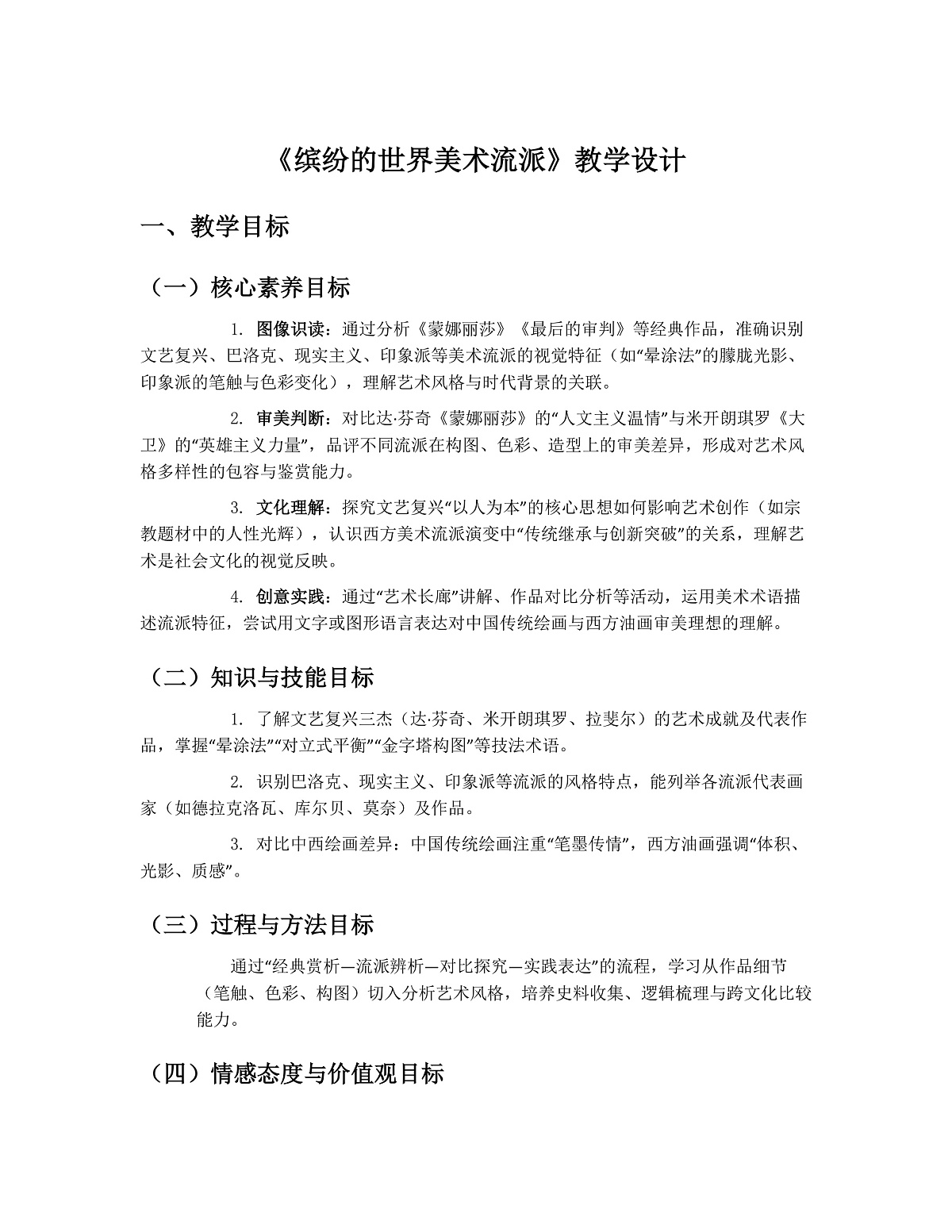 《缤纷的世界美术流派》教学设计

一、教学目标

（一）核心素养目标

1.图像识读：通过分析《蒙娜丽莎》《最后的审判》等经典作品，准确识别文艺复兴、巴洛克、现实主义、印象派等美术流派的视觉特征（如“晕涂法”的朦胧光影、印象派的笔触与色彩变化），理解艺术风格与时代背景的关联。

2.审美判断：对比达·芬奇《蒙娜丽莎》的“人文主义温情”与米开朗琪罗《大卫》的“英雄主义力量”，品评不同流派在构图、色彩、造型上的审美差异，形成对艺术风格多样性的包容与鉴赏能力。

3.文化理解：探究文艺复兴“以人为本”的核心思想如何影响艺术创作（如宗教题材中的人性光辉），认识西方美术流派演变中“传统继承与创新突破”的关系，理解艺术是社会文化的视觉反映。

4.创意实践：通过“艺术长廊”讲解、作品对比分析等活动，运用美术术语描述流派特征，尝试用文字或图形语言表达对中国传统绘画与西方油画审美理想的理解。

（二）知识与技能目标

1.了解文艺复兴三杰（达·芬奇、米开朗琪罗、拉斐尔）的艺术成就及代表作品，掌握“晕涂法”“对立式平衡”“金字塔构图”等技法术语。

2.识别巴洛克、现实主义、印象派等流派的风格特点，能列举各流派代表画家（如德拉克洛瓦、库尔贝、莫奈）及作品。

3.对比中西绘画差异：中国传统绘画注重“笔墨传情”，西方油画强调“体积、光影、质感”。

（三）过程与方法目标

通过“经典赏析—流派辨析—对比探究—实践表达”的流程，学习从作品细节（笔触、色彩、构图）切入分析艺术风格，培养史料收集、逻辑梳理与跨文化比较能力。

（四）情感态度与价值观目标